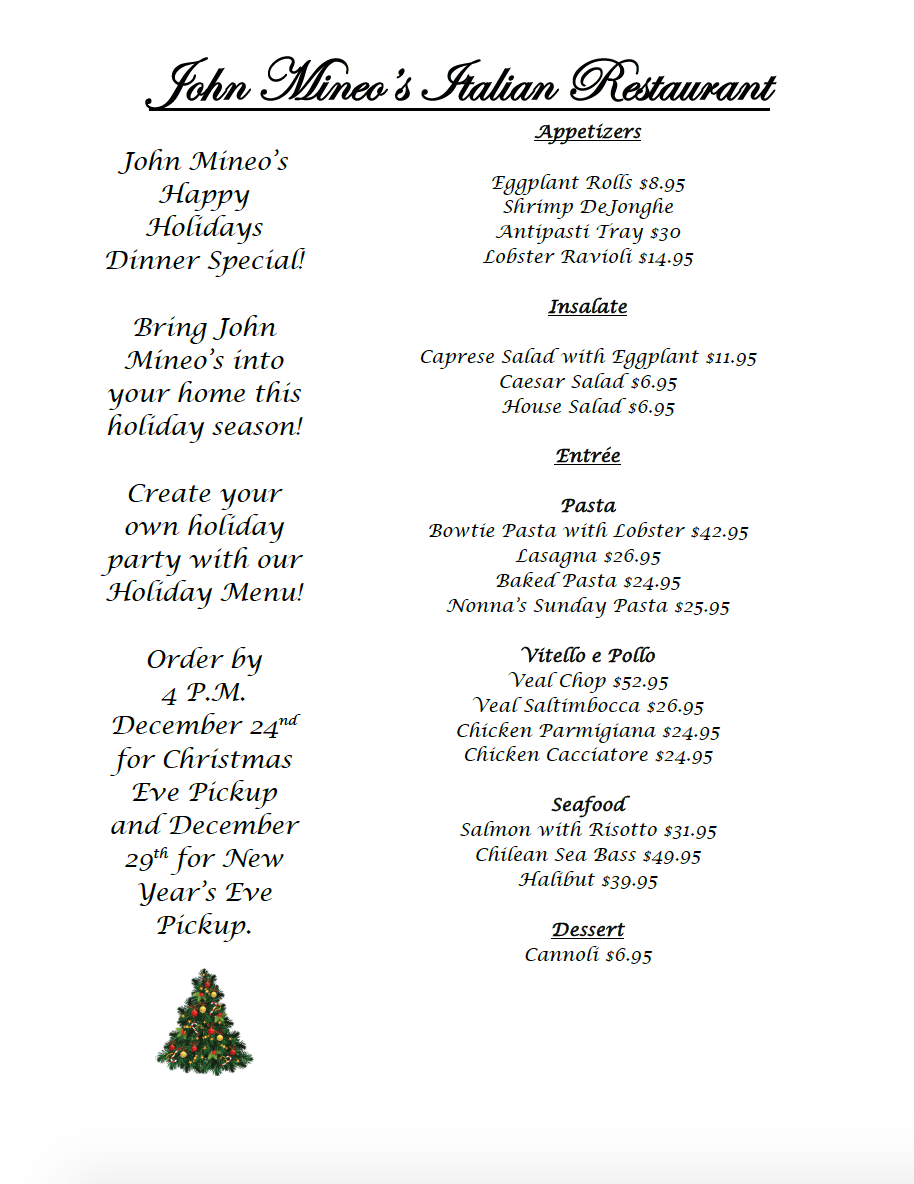 John Mineo's Italian Restaurant

John Mineo's Happy Holidays Dinner Special!

Bring John Mineo's into your home this holiday season!

Create your own holiday party with our Holiday Menu!

Order by 4 P.M. December 24$^{nd}$ for Christmas Eve Pickup and December 29$^{th}$ for New Year's Eve Pickup.

Appetizers

Eggplant Rolls $8.95
Shrimp DeJonghe
Antipasti Tray $30
Lobster Ravioli $14.95

Insalate

Caprese Salad with Eggplant $11.95
Caesar Salad $6.95
House Salad $6.95

Entrée

Pasta
Bowtie Pasta with Lobster $42.95
Lasagna $26.95
Baked Pasta $24.95
Nonna's Sunday Pasta $25.95

Vitello e Pollo
Veal Chop $52.95
Veal Saltimbocca $26.95
Chicken Parmigiana $24.95
Chicken Cacciatore $24.95

Seafood
Salmon with Risotto $31.95
Chilean Sea Bass $49.95
Halibut $39.95

Dessert
Cannoli $6.95